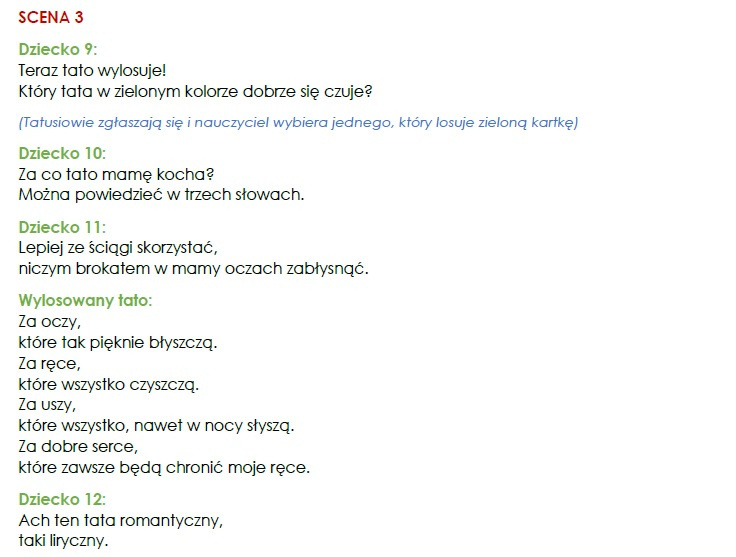 SCENA 3

Dziecko 9:
Teraz tato wylosuje!
Który tata w zielonym kolorze dobrze się czuje?

(Tatusiowie zgłaszają się i nauczyciel wybiera jednego, który losuje zieloną kartkę)

Dziecko 10:
Za co tato mamę kocha?
Można powiedzieć w trzech słowach.

Dziecko 11:
Lepiej ze ściągi skorzystać,
niczym brokatem w mamy oczach zabłysnąć.

Wylosowany tato:
Za oczy,
które tak pięknie błyszczą.
Za ręce,
które wszystko czyszczą.
Za uszy,
które wszystko, nawet w nocy słyszą.
Za dobre serce,
które zawsze będą chronić moje ręce.

Dziecko 12:
Ach ten tata romantyczny,
taki liryczny.